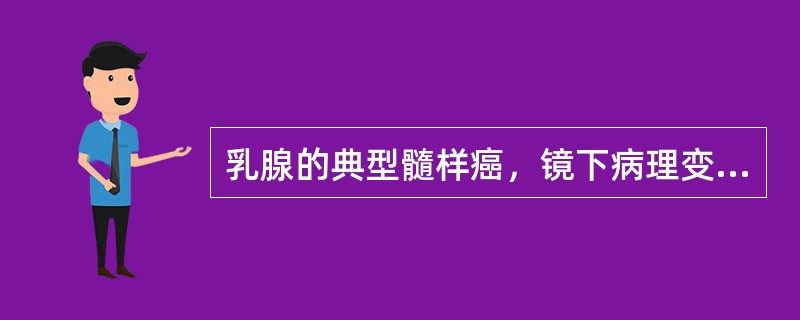 乳腺的典型髓样癌，镜下病理变...